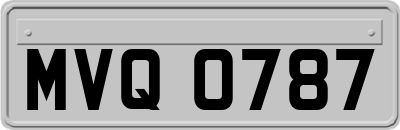 MVQ 0787